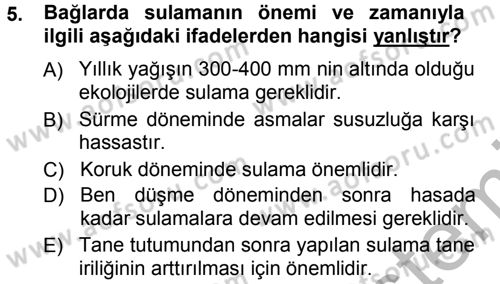 5. Bağlarda sulamanın önemi ve zamanıyla ilgili aşağıdaki ifadelerden hangisi yanlıştır?

A) Yıllık yağışın 300-400 mm nin altında olduğu ekolojilerde sulama gereklidir.

B) Sürme döneminde asmalar susuzluğa karşı hassastır.

C) Koruk döneminde sulama önemlidir.

D) Ben düşme döneminden sonra hasada kadar sulamalara devam edilmesi gereklidir.

E) Tane tutumundan sonra yapılan sulama tane iriliğinin arttırılması için önemlidir.

www.aofsoru.com